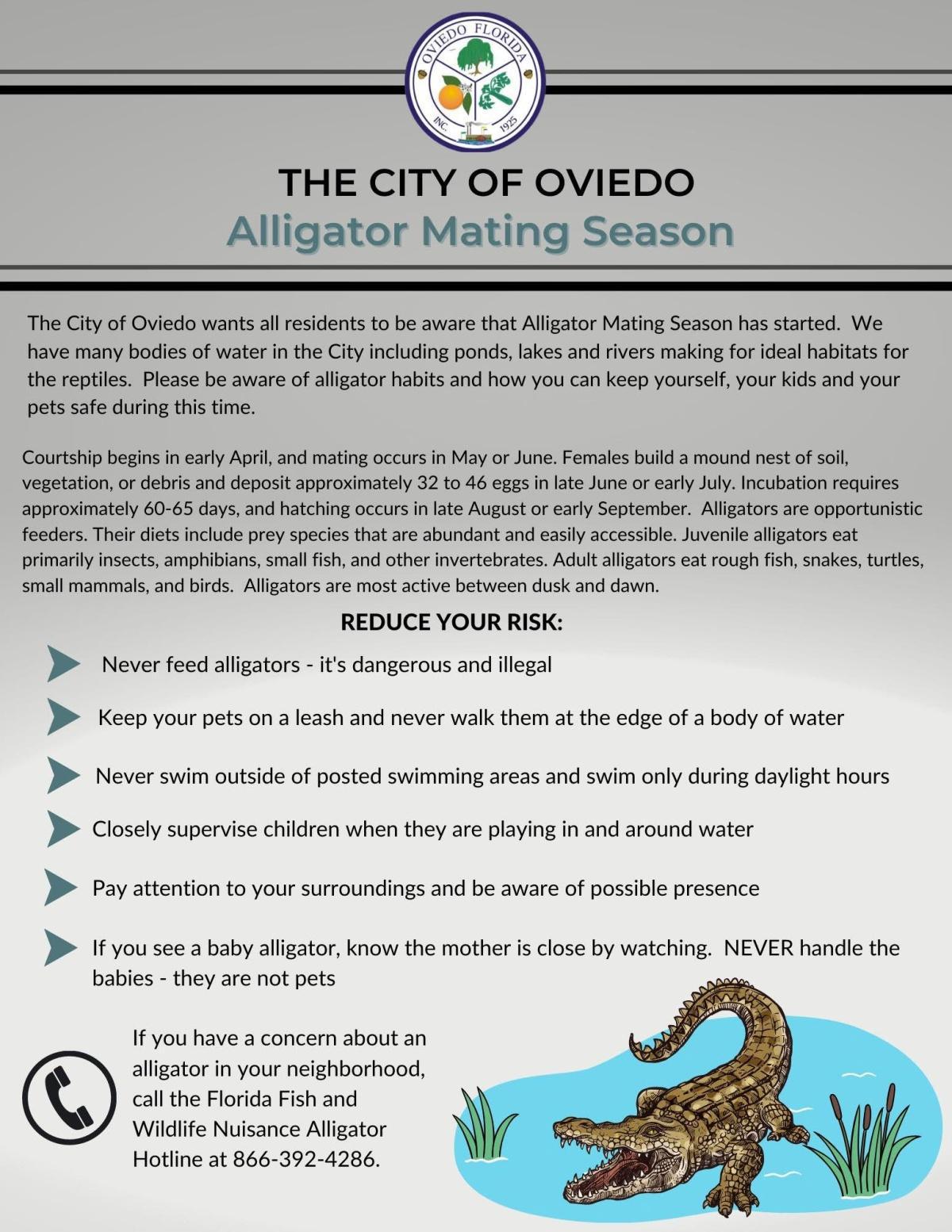 OVIEDO FLORIDA
INC. 1925

THE CITY OF OVIEDO
Alligator Mating Season

The City of Oviedo wants all residents to be aware that Alligator Mating Season has started. We have many bodies of water in the City including ponds, lakes and rivers making for ideal habitats for the reptiles. Please be aware of alligator habits and how you can keep yourself, your kids and your pets safe during this time.

Courtship begins in early April, and mating occurs in May or June. Females build a mound nest of soil, vegetation, or debris and deposit approximately 32 to 46 eggs in late June or early July. Incubation requires approximately 60-65 days, and hatching occurs in late August or early September. Alligators are opportunistic feeders. Their diets include prey species that are abundant and easily accessible. Juvenile alligators eat primarily insects, amphibians, small fish, and other invertebrates. Adult alligators eat rough fish, snakes, turtles, small mammals, and birds. Alligators are most active between dusk and dawn.

REDUCE YOUR RISK:

Never feed alligators - it's dangerous and illegal

Keep your pets on a leash and never walk them at the edge of a body of water

Never swim outside of posted swimming areas and swim only during daylight hours

Closely supervise children when they are playing in and around water

Pay attention to your surroundings and be aware of possible presence

If you see a baby alligator, know the mother is close by watching. NEVER handle the babies - they are not pets

If you have a concern about an alligator in your neighborhood, call the Florida Fish and Wildlife Nuisance Alligator Hotline at 866-392-4286.